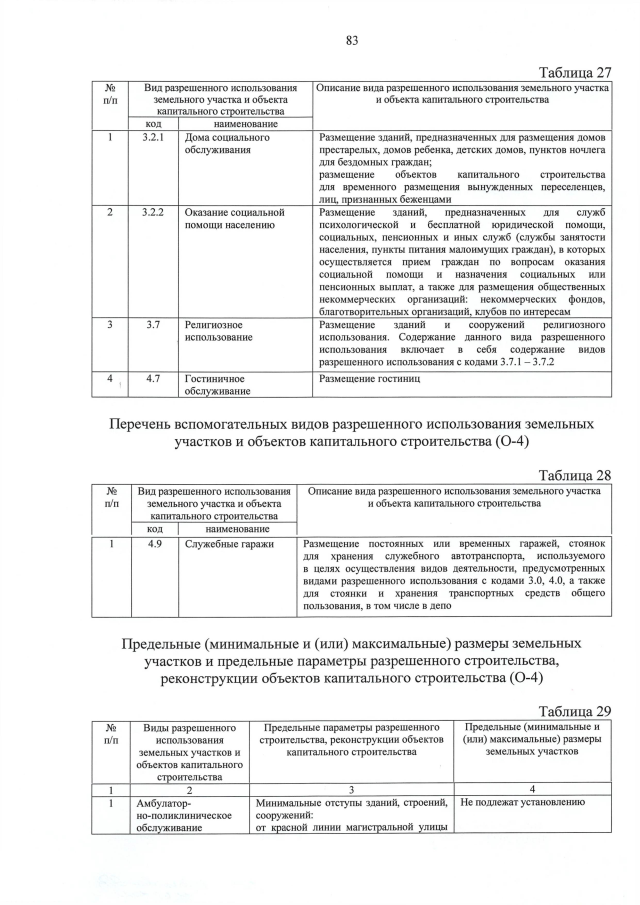 83

Таблица 27

| № п/п | Вид разрешенного использования земельного участка и объекта капитального строительства |  | Описание вида разрешенного использования земельного участка и объекта капитального строительства |
|---|---|---|---|
|  | код | наименование |  |
| 1 | 3.2.1 | Дома социального обслуживания | Размещение зданий, предназначенных для размещения домов престарелых, домов ребенка, детских домов, пунктов ночлега для бездомных граждан; размещение объектов капитального строительства для временного размещения вынужденных переселенцев, лиц, признанных беженцами |
| 2 | 3.2.2 | Оказание социальной помощи населению | Размещение зданий, предназначенных для служб психологической и бесплатной юридической помощи, социальных, пенсионных и иных служб (службы занятости населения, пункты питания малоимущих граждан), в которых осуществляется прием граждан по вопросам оказания социальной помощи и назначения социальных или пенсионных выплат, а также для размещения общественных некоммерческих организаций: некоммерческих фондов, благотворительных организаций, клубов по интересам |
| 3 | 3.7 | Религиозное использование | Размещение зданий и сооружений религиозного использования. Содержание данного вида разрешенного использования включает в себя содержание видов разрешенного использования с кодами 3.7.1 – 3.7.2 |
| 4 | 4.7 | Гостиничное обслуживание | Размещение гостиниц |

Перечень вспомогательных видов разрешенного использования земельных участков и объектов капитального строительства (О-4)

Таблица 28

| № п/п | Вид разрешенного использования земельного участка и объекта капитального строительства |  | Описание вида разрешенного использования земельного участка и объекта капитального строительства |
|---|---|---|---|
|  | код | наименование |  |
| 1 | 4.9 | Служебные гаражи | Размещение постоянных или временных гаражей, стоянок для хранения служебного автотранспорта, используемого в целях осуществления видов деятельности, предусмотренных видами разрешенного использования с кодами 3.0, 4.0, а также для стоянки и хранения транспортных средств общего пользования, в том числе в депо |

Предельные (минимальные и (или) максимальные) размеры земельных участков и предельные параметры разрешенного строительства, реконструкции объектов капитального строительства (О-4)

Таблица 29

| № п/п | Виды разрешенного использования земельных участков и объектов капитального строительства | Предельные параметры разрешенного строительства, реконструкции объектов капитального строительства | Предельные (минимальные и (или) максимальные) размеры земельных участков |
|---|---|---|---|
| 1 | 2 | 3 | 4 |
| 1 | Амбулаторно-поликлиническое обслуживание | Минимальные отступы зданий, строений, сооружений: от красной линии магистральной улицы | Не подлежат установлению |